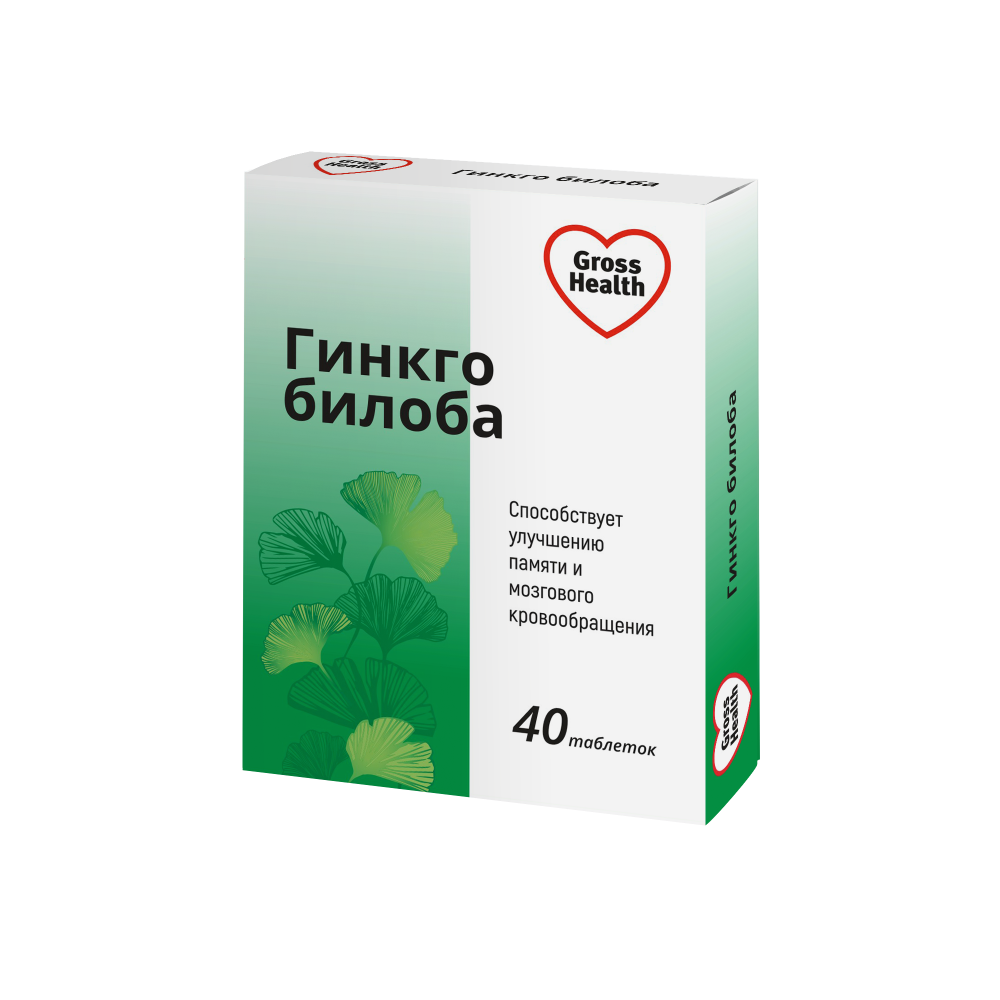 Gross Health

Гинкго билоба

Gross Health

Гинкго билоба

Способствует улучшению памяти и мозгового кровообращения

40 таблеток

Гинкго билоба

Gross Health